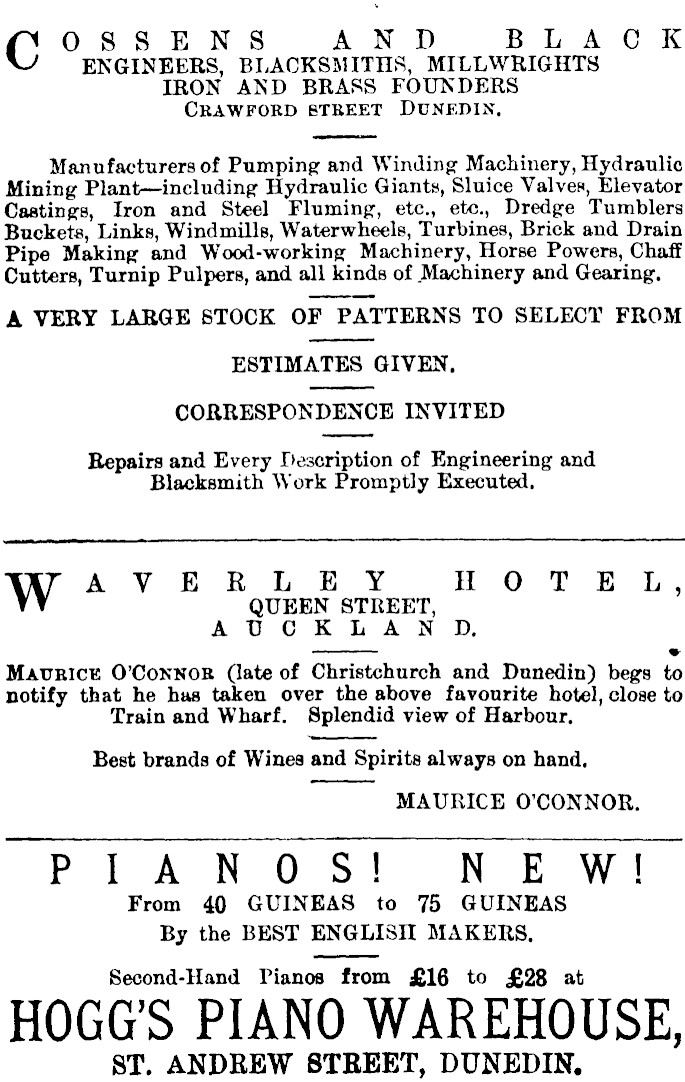 COSSENS AND BLACK
ENGINEERS, BLACKSMITHS, MILLWRIGHTS
IRON AND BRASS FOUNDERS
CRAWFORD STREET DUNEDIN.

Manufacturers of Pumping and Winding Machinery, Hydraulic Mining Plant—including Hydraulic Giants, Sluice Valves, Elevator Castings, Iron and Steel Fluming, etc., etc., Dredge Tumblers Buckets, Links, Windmills, Waterwheels, Turbines, Brick and Drain Pipe Making and Wood-working Machinery, Horse Powers, Chaff Cutters, Turnip Pulpers, and all kinds of Machinery and Gearing.

A VERY LARGE STOCK OF PATTERNS TO SELECT FROM

ESTIMATES GIVEN.

CORRESPONDENCE INVITED

Repairs and Every Description of Engineering and Blacksmith Work Promptly Executed.

WAVERLEY HOTEL,
QUEEN STREET,
AUCKLAND.

MAURICE O'CONNOR (late of Christchurch and Dunedin) begs to notify that he has taken over the above favourite hotel, close to Train and Wharf. Splendid view of Harbour.

Best brands of Wines and Spirits always on hand.

MAURICE O'CONNOR.

PIANOS! NEW!
From 40 GUINEAS to 75 GUINEAS
By the BEST ENGLISH MAKERS.

Second-Hand Pianos from £16 to £28 at
HOGG'S PIANO WAREHOUSE,
ST. ANDREW STREET, DUNEDIN.